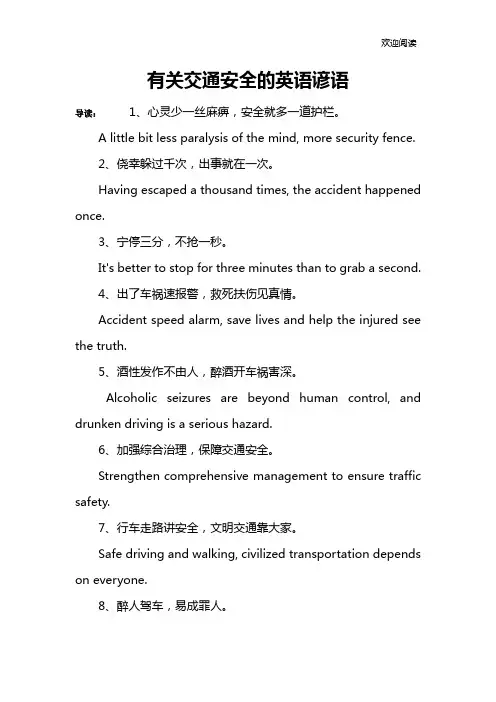 欢迎阅读

有关交通安全的英语谚语

导读： 1、心灵少一丝麻痹，安全就多一道护栏。

A little bit less paralysis of the mind, more security fence.

2、侥幸躲过千次，出事就在一次。

Having escaped a thousand times, the accident happened once.

3、宁停三分，不抢一秒。

It's better to stop for three minutes than to grab a second.

4、出了车祸速报警，救死扶伤见真情。

Accident speed alarm, save lives and help the injured see the truth.

5、酒性发作不由人，醉酒开车祸害深。

Alcoholic seizures are beyond human control, and drunken driving is a serious hazard.

6、加强综合治理，保障交通安全。

Strengthen comprehensive management to ensure traffic safety.

7、行车走路讲安全，文明交通靠大家。

Safe driving and walking, civilized transportation depends on everyone.

8、醉人驾车，易成罪人。